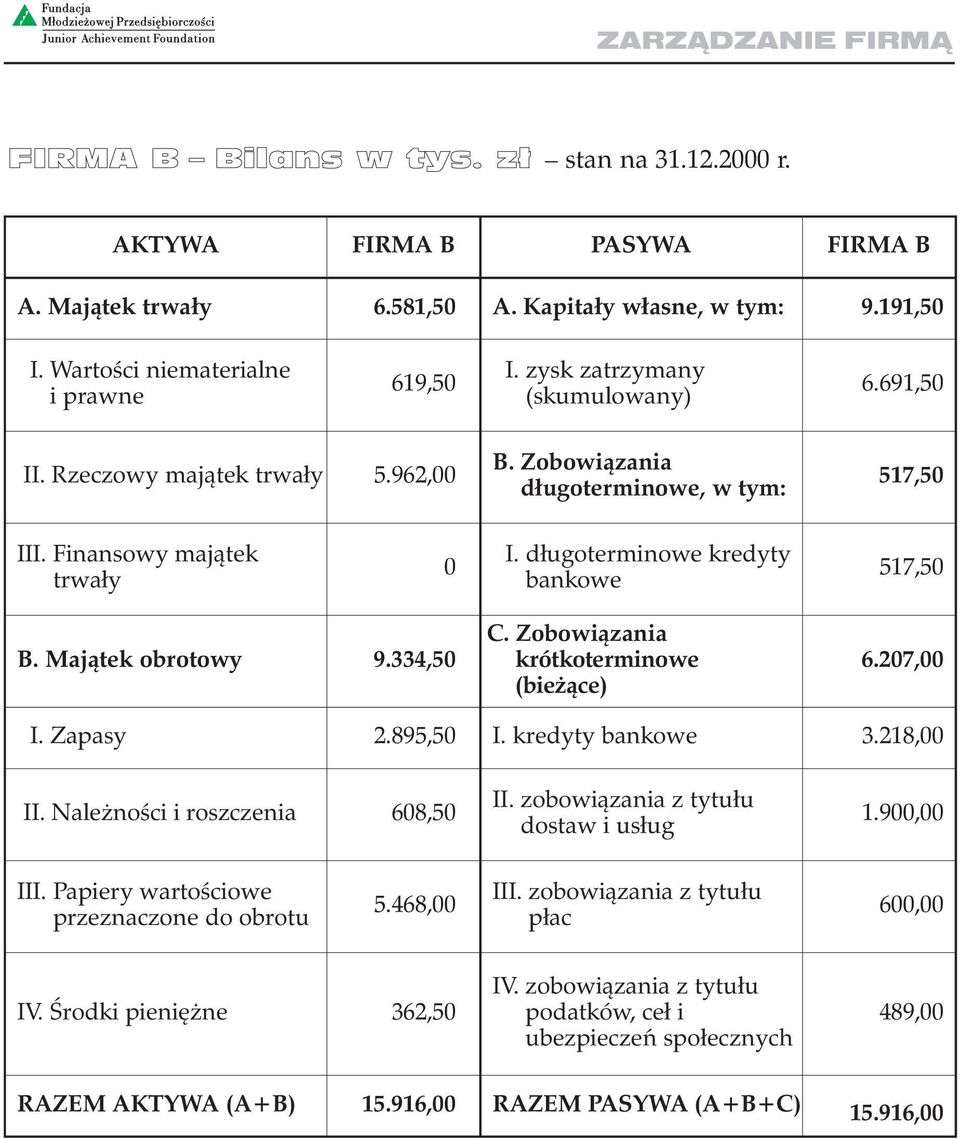 Fundacja
Młodzieżowej Przedsiębiorczości
Junior Achievement Foundation

ZARZĄDZANIE FIRMĄ

FIRMA B – Bilans w tys. zł stan na 31.12.2000 r.

| AKTYWA | FIRMA B | PASYWA | FIRMA B |
|---|---|---|---|
| A. Majątek trwały | 6.581,50 | A. Kapitały własne, w tym: | 9.191,50 |
| I. Wartości niematerialne i prawne | 619,50 | I. zysk zatrzymany (skumulowany) | 6.691,50 |
| II. Rzeczowy majątek trwały | 5.962,00 | B. Zobowiązania długoterminowe, w tym: | 517,50 |
| III. Finansowy majątek trwały | 0 | I. długoterminowe kredyty bankowe | 517,50 |
| B. Majątek obrotowy | 9.334,50 | C. Zobowiązania krótkoterminowe (bieżące) | 6.207,00 |
| I. Zapasy | 2.895,50 | I. kredyty bankowe | 3.218,00 |
| II. Należności i roszczenia | 608,50 | II. zobowiązania z tytułu dostaw i usług | 1.900,00 |
| III. Papiery wartościowe przeznaczone do obrotu | 5.468,00 | III. zobowiązania z tytułu płac | 600,00 |
| IV. Środki pieniężne | 362,50 | IV. zobowiązania z tytułu podatków, ceł i ubezpieczeń społecznych | 489,00 |
| RAZEM AKTYWA (A+B) | 15.916,00 | RAZEM PASYWA (A+B+C) | 15.916,00 |